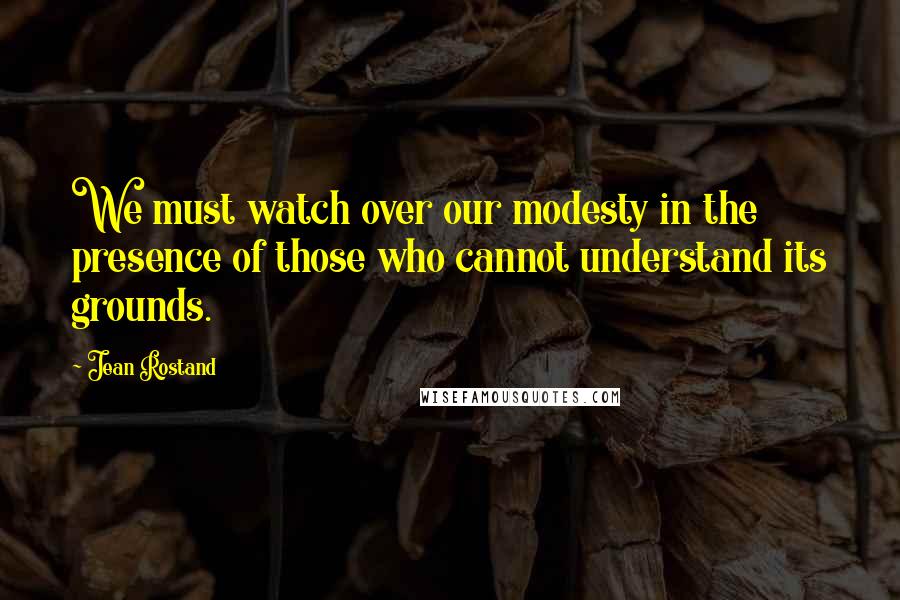 We must watch over our modesty in the presence of those who cannot understand its grounds.

- Jean Rostand

WISEFAMOUSQUOTES.COM